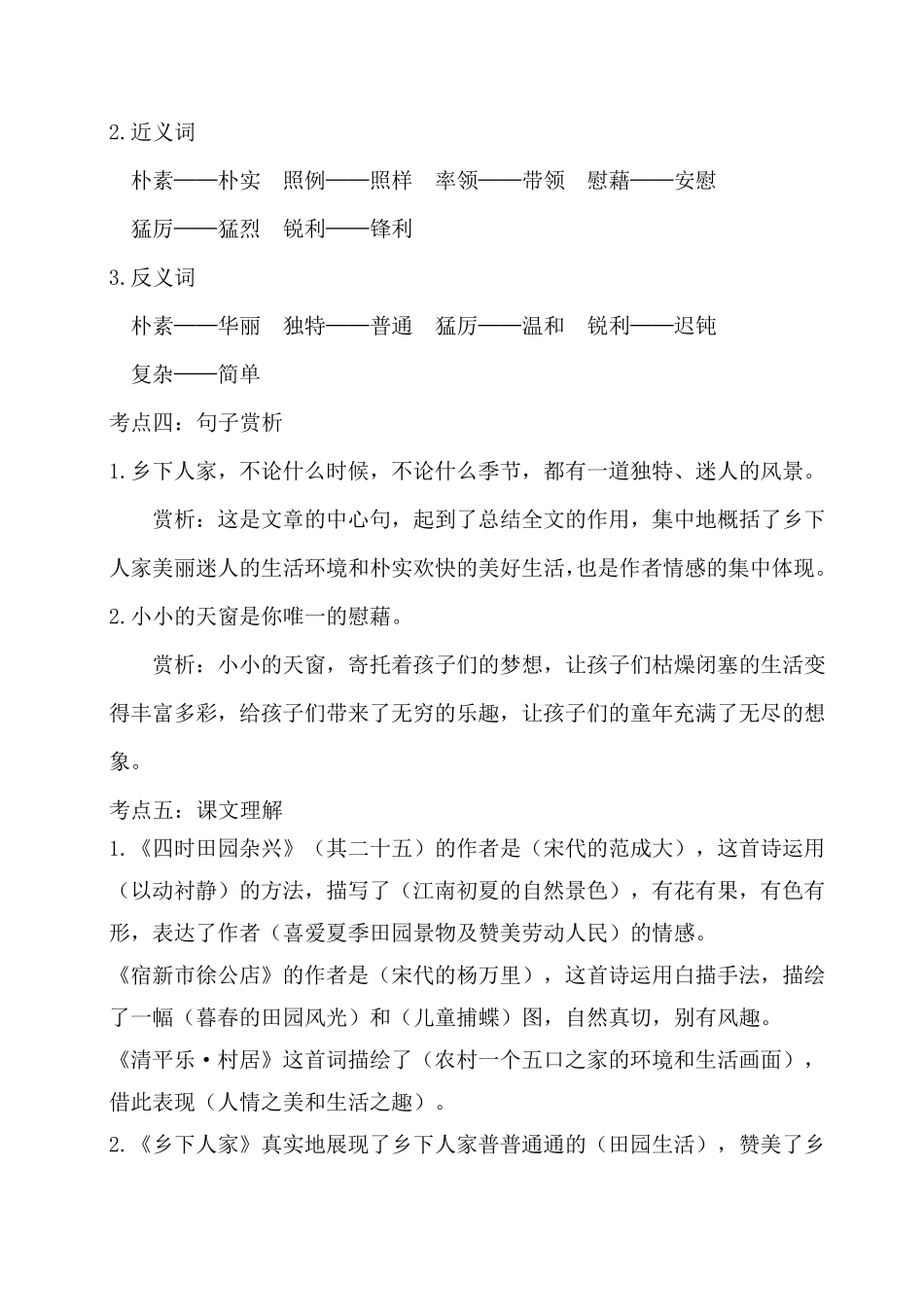 2.近义词

朴素——朴实　照例——照样　率领——带领　慰藉——安慰

猛厉——猛烈　锐利——锋利

3.反义词

朴素——华丽　独特——普通　猛厉——温和　锐利——迟钝

复杂——简单

考点四：句子赏析

1.乡下人家，不论什么时候，不论什么季节，都有一道独特、迷人的风景。

赏析：这是文章的中心句，起到了总结全文的作用，集中地概括了乡下人家美丽迷人的生活环境和朴实欢快的美好生活，也是作者情感的集中体现。

2.小小的天窗是你唯一的慰藉。

赏析：小小的天窗，寄托着孩子们的梦想，让孩子们枯燥闭塞的生活变得丰富多彩，给孩子们带来了无穷的乐趣，让孩子们的童年充满了无尽的想象。

考点五：课文理解

1.《四时田园杂兴》（其二十五）的作者是（宋代的范成大），这首诗运用（以动衬静）的方法，描写了（江南初夏的自然景色），有花有果，有色有形，表达了作者（喜爱夏季田园景物及赞美劳动人民）的情感。

《宿新市徐公店》的作者是（宋代的杨万里），这首诗运用白描手法，描绘了一幅（暮春的田园风光）和（儿童捕蝶）图，自然真切，别有风趣。

《清平乐·村居》这首词描绘了（农村一个五口之家的环境和生活画面），借此表现（人情之美和生活之趣）。

2.《乡下人家》真实地展现了乡下人家普普通通的（田园生活），赞美了乡